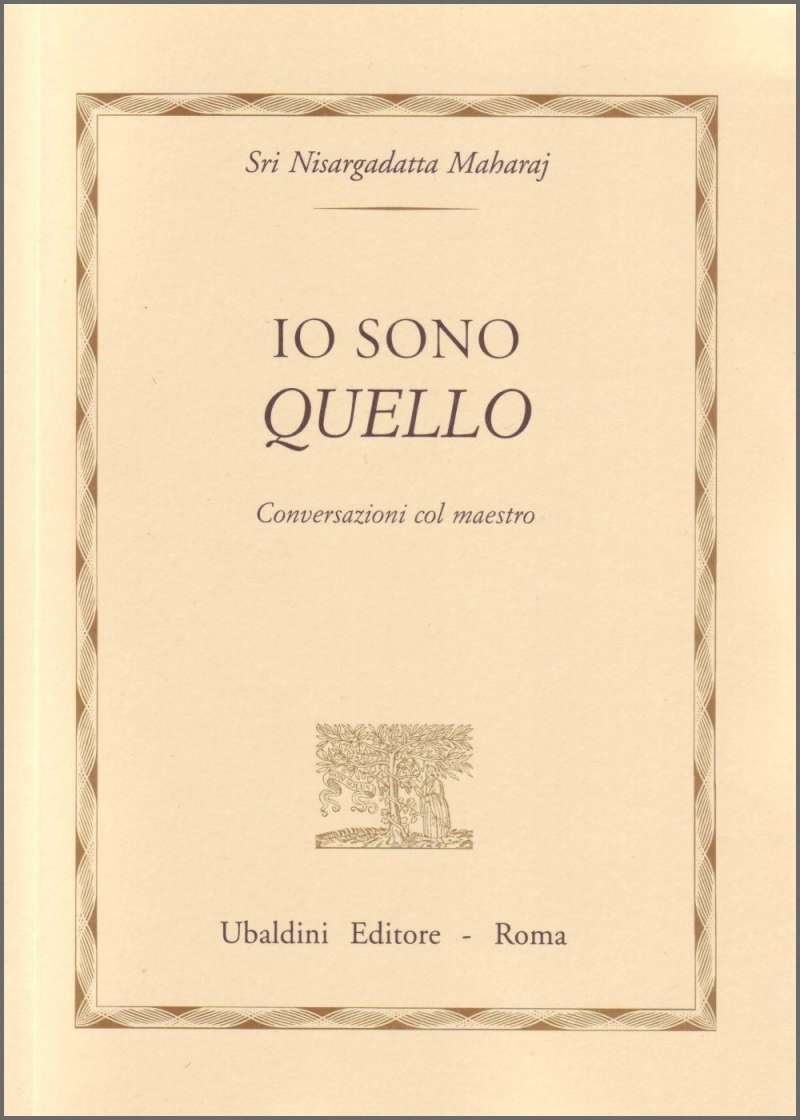 Sri Nisargadatta Maharaj

IO SONO
QUELLO

Conversazioni col maestro

Ubaldini Editore - Roma